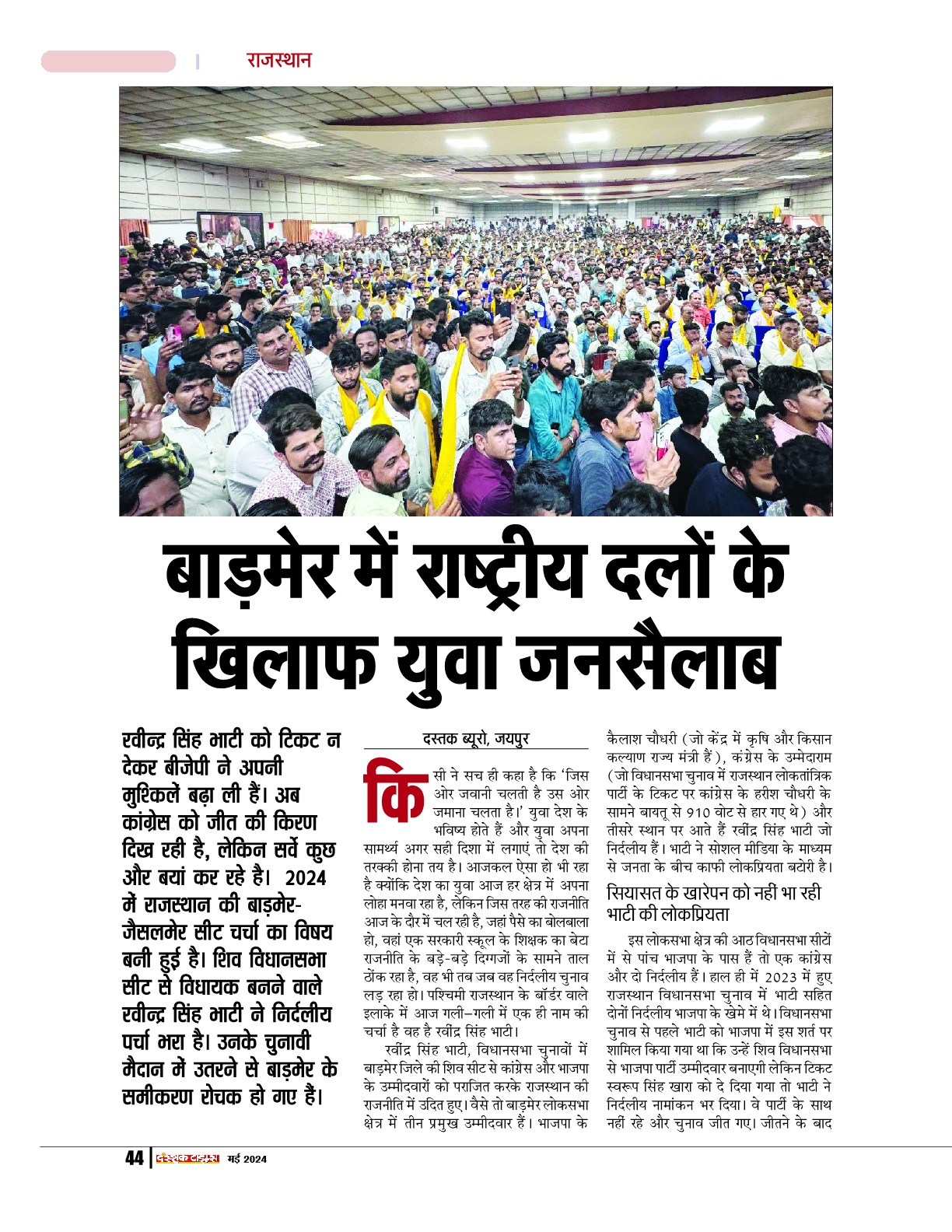 राजस्थान

बाड़मेर में राष्ट्रीय दलों के खिलाफ युवा जनसैलाब

रवीन्द्र सिंह भाटी को टिकट न देकर बीजेपी ने अपनी मुश्किलें बढ़ा ली हैं। अब कांग्रेस को जीत की किरण दिख रही है, लेकिन सर्वे कुछ और बयां कर रहे है। 2024 में राजस्थान की बाड़मेर-जैसलमेर सीट चर्चा का विषय बनी हुई है। शिव विधानसभा सीट से विधायक बनने वाले रवीन्द्र सिंह भाटी ने निर्दलीय पर्चा भरा है। उनके चुनावी मैदान में उतरने से बाड़मेर के समीकरण रोचक हो गए हैं।

दस्तक ब्यूरो, जयपुर

किसी ने सच ही कहा है कि 'जिस ओर जवानी चलती है उस ओर जमाना चलता है।' युवा देश के भविष्य होते हैं और युवा अपना सामर्थ्य अगर सही दिशा में लगाएं तो देश की तरक्की होना तय है। आजकल ऐसा हो भी रहा है क्योंकि देश का युवा आज हर क्षेत्र में अपना लोहा मनवा रहा है, लेकिन जिस तरह की राजनीति आज के दौर में चल रही है, जहां पैसे का बोलबाला हो, वहां एक सरकारी स्कूल के शिक्षक का बेटा राजनीति के बड़े-बड़े दिग्गजों के सामने ताल ठोंक रहा है, वह भी तब जब वह निर्दलीय चुनाव लड़ रहा हो। पश्चिमी राजस्थान के बॉर्डर वाले इलाके में आज गली–गली में एक ही नाम की चर्चा है वह है रवींद्र सिंह भाटी।

रवींद्र सिंह भाटी, विधानसभा चुनावों में बाड़मेर जिले की शिव सीट से कांग्रेस और भाजपा के उम्मीदवारों को पराजित करके राजस्थान की राजनीति में उदित हुए। वैसे तो बाड़मेर लोकसभा क्षेत्र में तीन प्रमुख उम्मीदवार हैं। भाजपा के कैलाश चौधरी (जो केंद्र में कृषि और किसान कल्याण राज्य मंत्री हैं), कंग्रेस के उम्मेदाराम (जो विधानसभा चुनाव में राजस्थान लोकतांत्रिक पार्टी के टिकट पर कांग्रेस के हरीश चौधरी के सामने बायतू से 910 वोट से हार गए थे) और तीसरे स्थान पर आते हैं रवींद्र सिंह भाटी जो निर्दलीय हैं। भाटी ने सोशल मीडिया के माध्यम से जनता के बीच काफी लोकप्रियता बटोरी है।

सियासत के खारेपन को नहीं भा रही भाटी की लोकप्रियता

इस लोकसभा क्षेत्र की आठ विधानसभा सीटों में से पांच भाजपा के पास हैं तो एक कांग्रेस और दो निर्दलीय हैं। हाल ही में 2023 में हुए राजस्थान विधानसभा चुनाव में भाटी सहित दोनों निर्दलीय भाजपा के खेमे में थे। विधानसभा चुनाव से पहले भाटी को भाजपा में इस शर्त पर शामिल किया गया था कि उन्हें शिव विधानसभा से भाजपा पार्टी उम्मीदवार बनाएगी लेकिन टिकट स्वरूप सिंह खारा को दे दिया गया तो भाटी ने निर्दलीय नामांकन भर दिया। वे पार्टी के साथ नहीं रहे और चुनाव जीत गए। जीतने के बाद

44 | दस्तक टाइम्स मई 2024